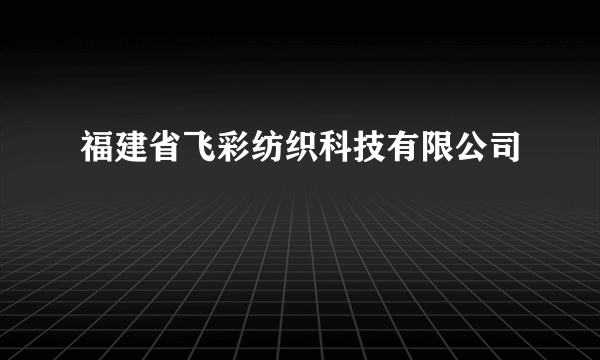 福建省飞彩纺织科技有限公司